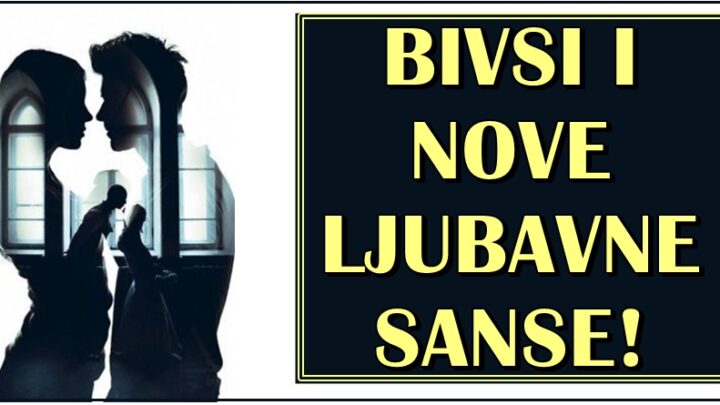 BIVSI I NOVE LJUBAVNE SANSE!